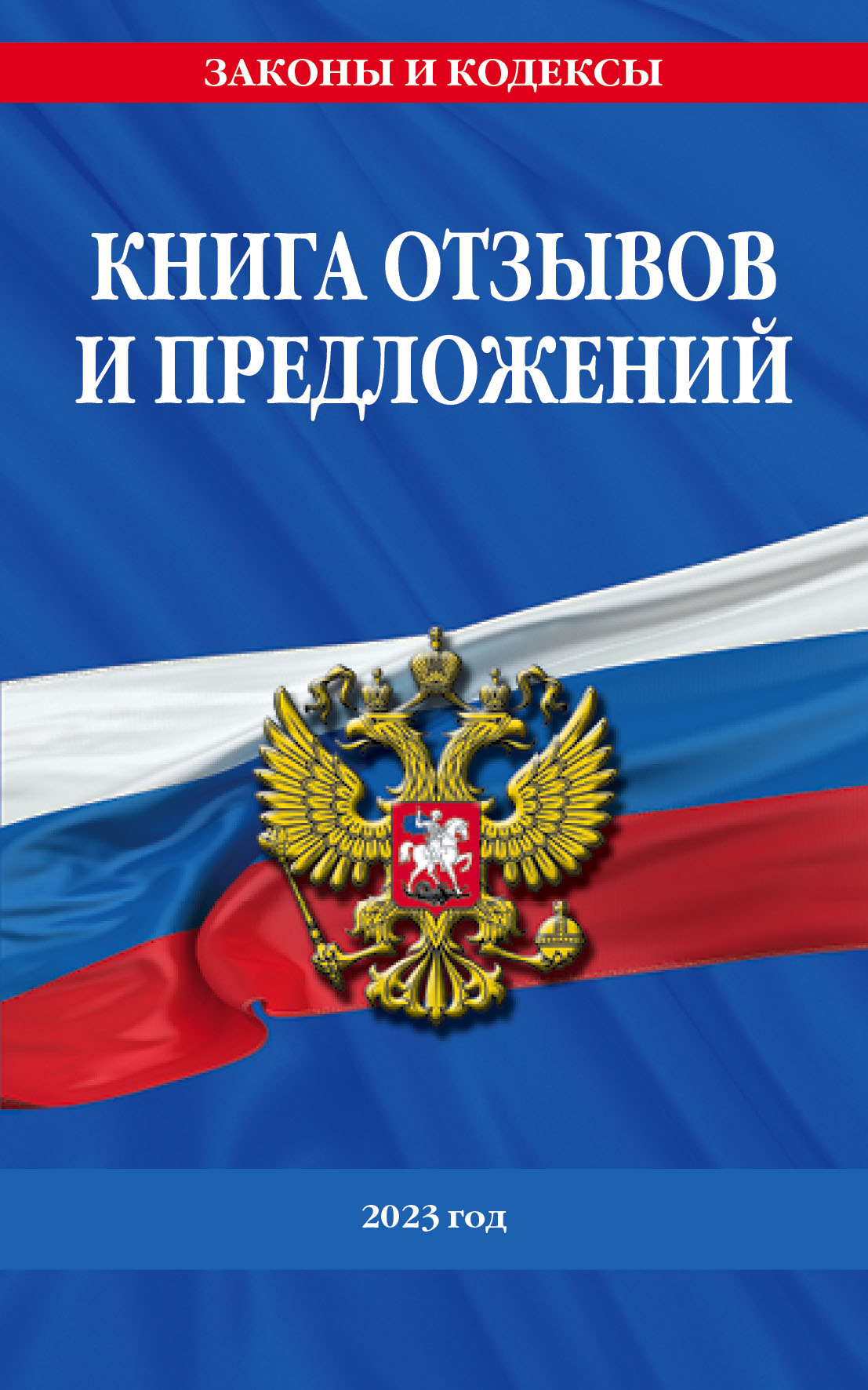 ЗАКОНЫ И КОДЕКСЫ

КНИГА ОТЗЫВОВ И ПРЕДЛОЖЕНИЙ

2023 год